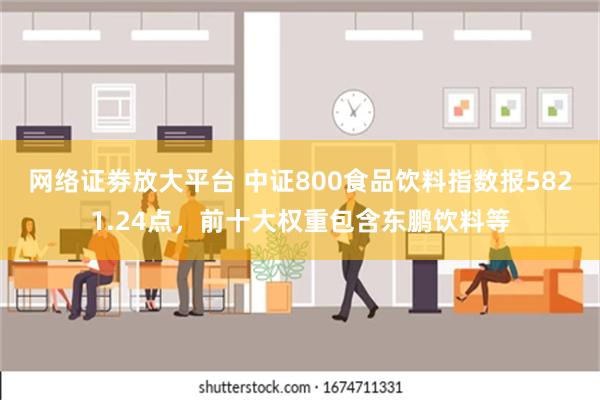 网络证券放大平台 中证800食品饮料指数报5821.24点，前十大权重包含东鹏饮料等

shutterstock.com · 1674711331